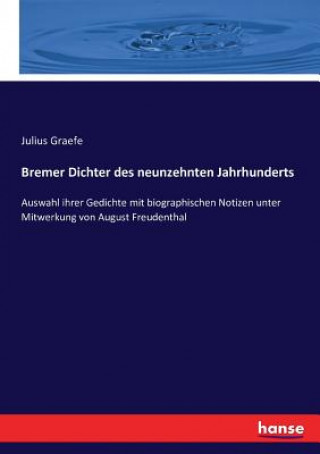 Julius Graefe

Bremer Dichter des neunzehnten Jahrhunderts

Auswahl ihrer Gedichte mit biographischen Notizen unter Mitwerkung von August Freudenthal

hanse